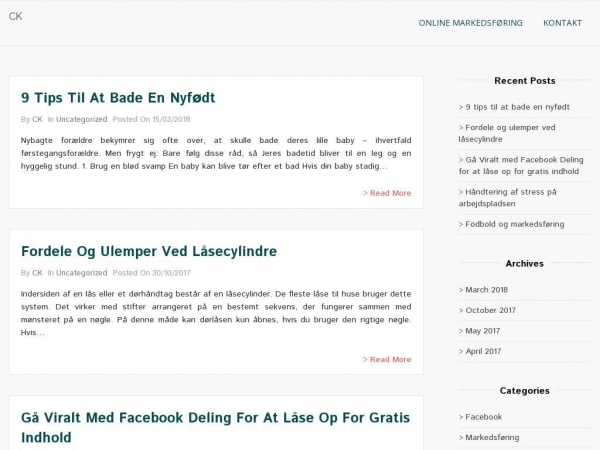 CK

ONLINE MARKEDSFØRING KONTAKT

9 Tips Til At Bade En Nyfødt

By CK In Uncategorized Posted On 15/03/2018

Nybagte forældre bekymrer sig ofte over, at skulle bade deres lille baby – ihvertfald førstegangsforældre. Men frygt ej: Bare følg disse råd, så Jeres badetid bliver til en leg og en hyggelig stund. 1. Brug en blød svamp En baby kan blive tør efter et bad Hvis din baby stadig…

> Read More

Fordele Og Ulemper Ved Låsecylindre

By CK In Uncategorized Posted On 30/10/2017

Indersiden af en lås eller et dørhåndtag består af en låsecylinder. De fleste låse til huse bruger dette system. Det virker med stifter arrangeret på en bestemt sekvens, der fungerer sammen med mønsteret på en nøgle. På denne måde kan dørlåsen kun åbnes, hvis du bruger den rigtige nøgle. Hvis…

> Read More

Gå Viralt Med Facebook Deling For At Låse Op For Gratis Indhold

Recent Posts

> 9 tips til at bade en nyfødt

> Fordele og ulemper ved låsecylindre

> Gå Viralt med Facebook Deling for at låse op for gratis indhold

> Håndtering af stress på arbejdspladsen

> Fodbold og markedsføring

Archives

> March 2018

> October 2017

> May 2017

> April 2017

Categories

> Facebook

> Markedsføring